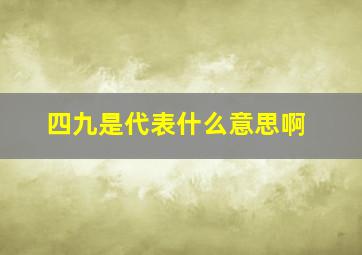 四九是代表什么意思啊